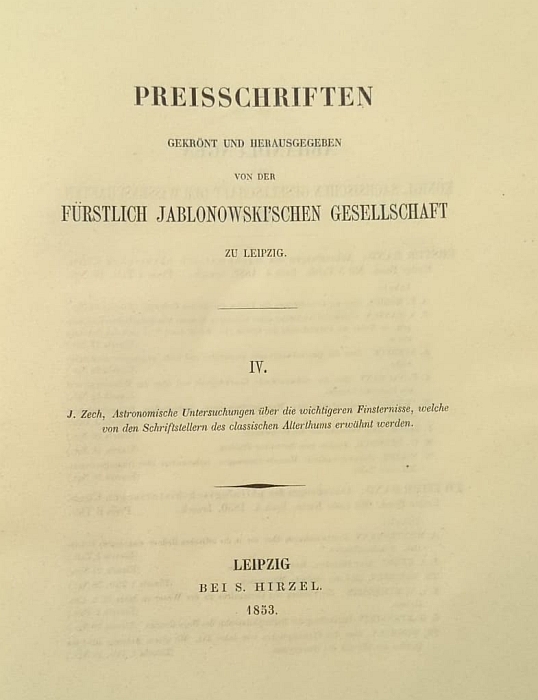 PREISSCHRIFTEN

GEKRÖNT UND HERAUSGEGEBEN

VON DER

FÜRSTLICH JABLONOWSKI'SCHEN GESELLSCHAFT

ZU LEIPZIG.

IV.

J. Zech, Astronomische Untersuchungen über die wichtigeren Finsternisse, welche von den Schriftstellern des classischen Alterthums erwähnt werden.

LEIPZIG
BEI S. HIRZEL.
1853.